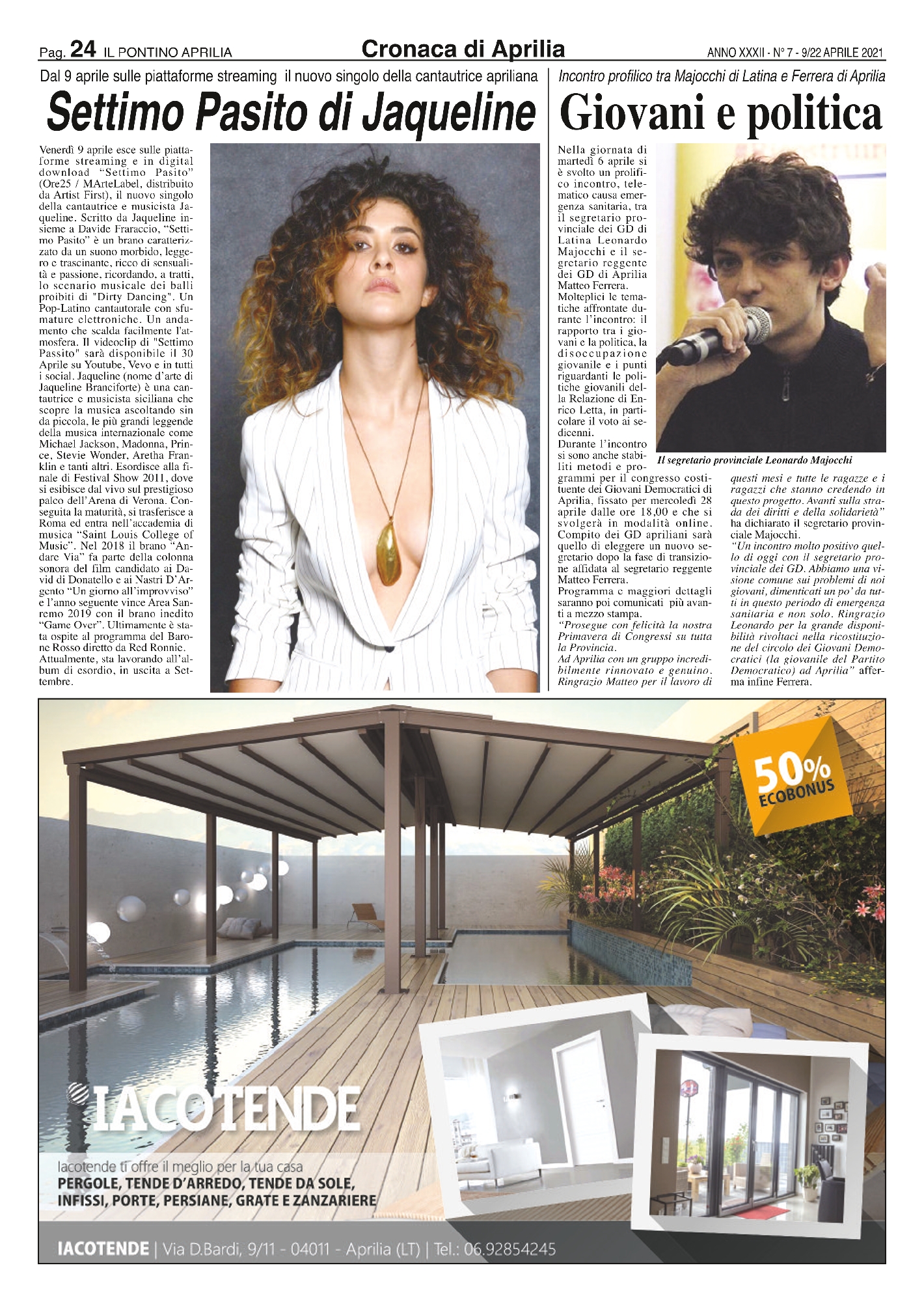 Pag. 24 IL PONTINO APRILIA

Cronaca di Aprilia

ANNO XXXII - N° 7 - 9/22 APRILE 2021

Dal 9 aprile sulle piattaforme streaming il nuovo singolo della cantautrice apriliana

Settimo Pasito di Jaqueline

Venerdì 9 aprile esce sulle piattaforme streaming e in digital download "Settimo Pasito" (Ore25 / MArteLabel, distribuito da Artist First), il nuovo singolo della cantautrice e musicista Jaqueline. Scritto da Jaqueline insieme a Davide Fraraccio, "Settimo Pasito" è un brano caratterizzato da un suono morbido, leggero e trascinante, ricco di sensualità e passione, ricordando, a tratti, lo scenario musicale dei balli proibiti di "Dirty Dancing". Un Pop-Latino cantautorale con sfumature elettroniche. Un andamento che scalda facilmente l'atmosfera. Il videoclip di "Settimo Passito" sarà disponibile il 30 Aprile su Youtube, Vevo e in tutti i social. Jaqueline (nome d'arte di Jaqueline Branciforte) è una cantautrice e musicista siciliana che scopre la musica ascoltando sin da piccola, le più grandi leggende della musica internazionale come Michael Jackson, Madonna, Prince, Stevie Wonder, Aretha Franklin e tanti altri. Esordisce alla finale di Festival Show 2011, dove si esibisce dal vivo sul prestigioso palco dell'Arena di Verona. Conseguita la maturità, si trasferisce a Roma ed entra nell'accademia di musica "Saint Louis College of Music". Nel 2018 il brano "Andare Via" fa parte della colonna sonora del film candidato ai David di Donatello e ai Nastri D'Argento "Un giorno all'improvviso" e l'anno seguente vince Area Sanremo 2019 con il brano inedito "Game Over". Ultimamente è stata ospite al programma del Barone Rosso diretto da Red Ronnie. Attualmente, sta lavorando all'album di esordio, in uscita a Settembre.

Incontro profilico tra Majocchi di Latina e Ferrera di Aprilia

Giovani e politica

Nella giornata di martedì 6 aprile si è svolto un prolifico incontro, telematico causa emergenza sanitaria, tra il segretario provinciale dei GD di Latina Leonardo Majocchi e il segretario reggente dei GD di Aprilia Matteo Ferrera.
Molteplici le tematiche affrontate durante l'incontro: il rapporto tra i giovani e la politica, la disoccupazione giovanile e i punti riguardanti le politiche giovanili della Relazione di Enrico Letta, in particolare il voto ai sedicenni.
Durante l'incontro si sono anche stabiliti metodi e programmi per il congresso costituente dei Giovani Democratici di Aprilia, fissato per mercoledì 28 aprile dalle ore 18,00 e che si svolgerà in modalità online. Compito dei GD apriliani sarà quello di eleggere un nuovo segretario dopo la fase di transizione affidata al segretario reggente Matteo Ferrera.
Programma e maggiori dettagli saranno poi comunicati più avanti a mezzo stampa.
"Prosegue con felicità la nostra Primavera di Congressi su tutta la Provincia.
Ad Aprilia con un gruppo incredibilmente rinnovato e genuino. Ringrazio Matteo per il lavoro di questi mesi e tutte le ragazze e i ragazzi che stanno credendo in questo progetto. Avanti sulla strada dei diritti e della solidarietà" ha dichiarato il segretario provinciale Majocchi.
"Un incontro molto positivo quello di oggi con il segretario provinciale dei GD. Abbiamo una visione comune sui problemi di noi giovani, dimenticati un po' da tutti in questo periodo di emergenza sanitaria e non solo. Ringrazio Leonardo per la grande disponibilità rivoltaci nella ricostituzione del circolo dei Giovani Democratici (la giovanile del Partito Democratico) ad Aprilia" afferma infine Ferrera.

Il segretario provinciale Leonardo Majocchi

50% ECOBONUS

IACOTENDE

Iacotende ti offre il meglio per la tua casa
PERGOLE, TENDE D'ARREDO, TENDE DA SOLE, INFISSI, PORTE, PERSIANE, GRATE E ZANZARIERE

IACOTENDE | Via D.Bardi, 9/11 - 04011 - Aprilia (LT) | Tel.: 06.92854245